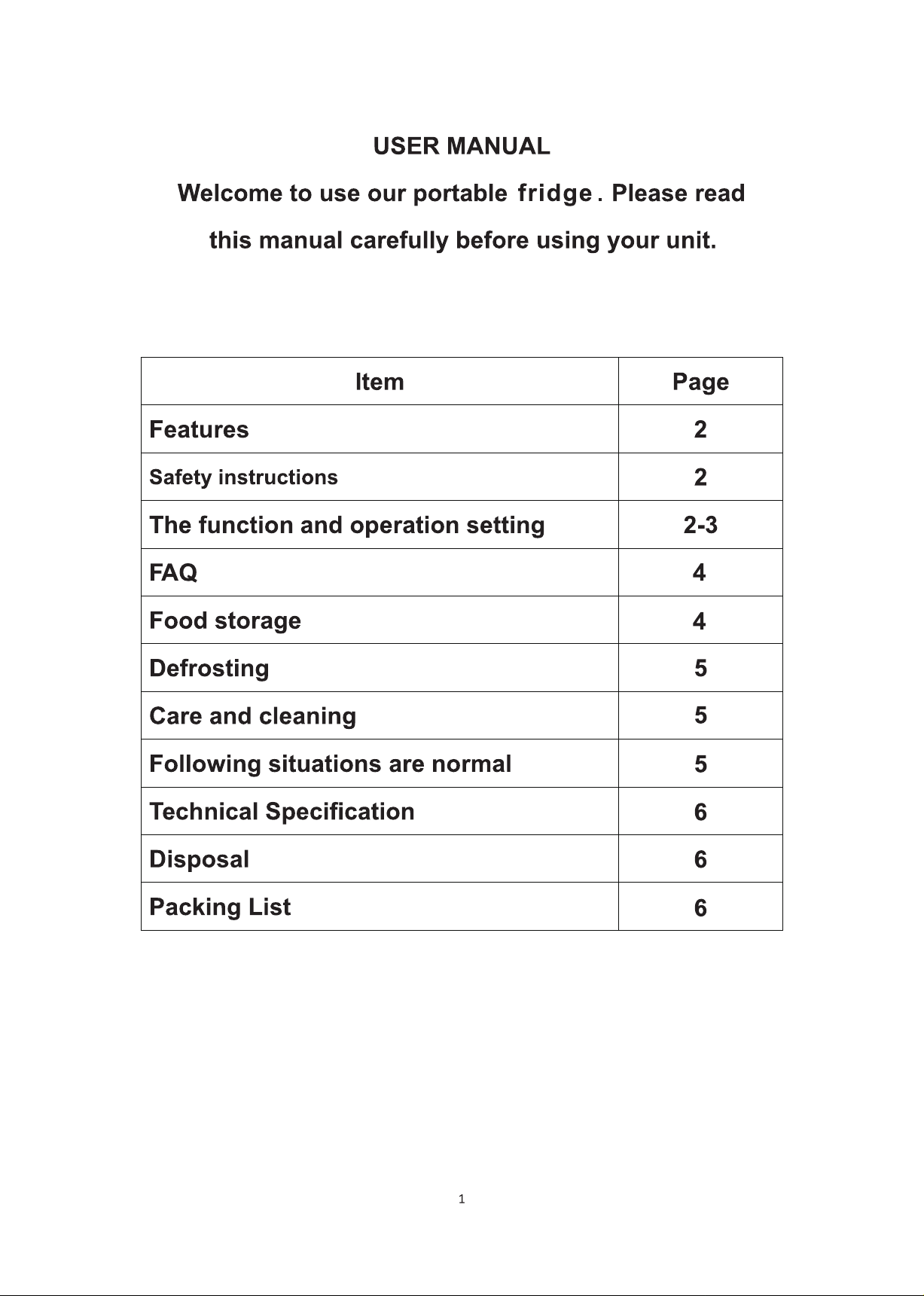 USER MANUAL

Welcome to use our portable fridge. Please read this manual carefully before using your unit.

| Item | Page |
|---|---|
| Features | 2 |
| Safety instructions | 2 |
| The function and operation setting | 2-3 |
| FAQ | 4 |
| Food storage | 4 |
| Defrosting | 5 |
| Care and cleaning | 5 |
| Following situations are normal | 5 |
| Technical Specification | 6 |
| Disposal | 6 |
| Packing List | 6 |

1